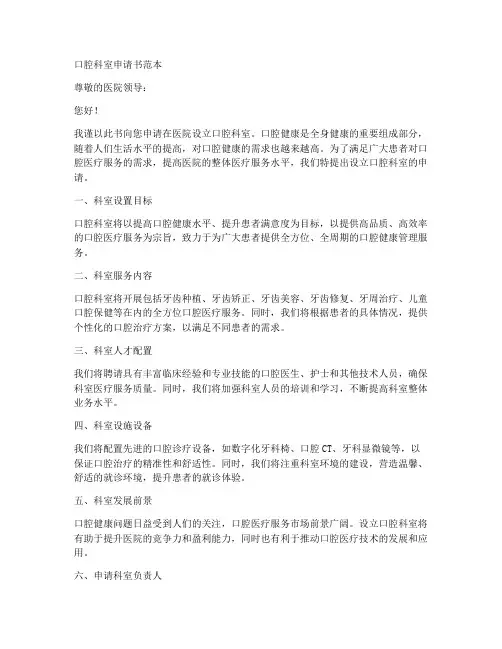 口腔科室申请书范本

尊敬的医院领导：

您好！

我谨以此书向您申请在医院设立口腔科室。口腔健康是全身健康的重要组成部分，随着人们生活水平的提高，对口腔健康的需求也越来越高。为了满足广大患者对口腔医疗服务的需求，提高医院的整体医疗服务水平，我们特提出设立口腔科室的申请。

一、科室设置目标

口腔科室将以提高口腔健康水平、提升患者满意度为目标，以提供高品质、高效率的口腔医疗服务为宗旨，致力于为广大患者提供全方位、全周期的口腔健康管理服务。

二、科室服务内容

口腔科室将开展包括牙齿种植、牙齿矫正、牙齿美容、牙齿修复、牙周治疗、儿童口腔保健等在内的全方位口腔医疗服务。同时，我们将根据患者的具体情况，提供个性化的口腔治疗方案，以满足不同患者的需求。

三、科室人才配置

我们将聘请具有丰富临床经验和专业技能的口腔医生、护士和其他技术人员，确保科室医疗服务质量。同时，我们将加强科室人员的培训和学习，不断提高科室整体业务水平。

四、科室设施设备

我们将配置先进的口腔诊疗设备，如数字化牙科椅、口腔 CT、牙科显微镜等，以保证口腔治疗的精准性和舒适性。同时，我们将注重科室环境的建设，营造温馨、舒适的就诊环境，提升患者的就诊体验。

五、科室发展前景

口腔健康问题日益受到人们的关注，口腔医疗服务市场前景广阔。设立口腔科室将有助于提升医院的竞争力和盈利能力，同时也有利于推动口腔医疗技术的发展和应用。

六、申请科室负责人